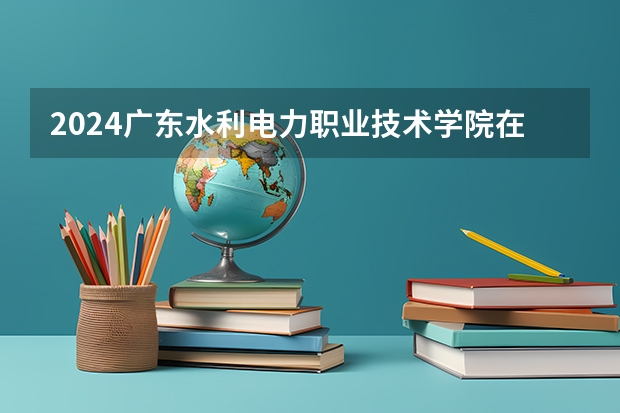 2024广东水利电力职业技术学院在